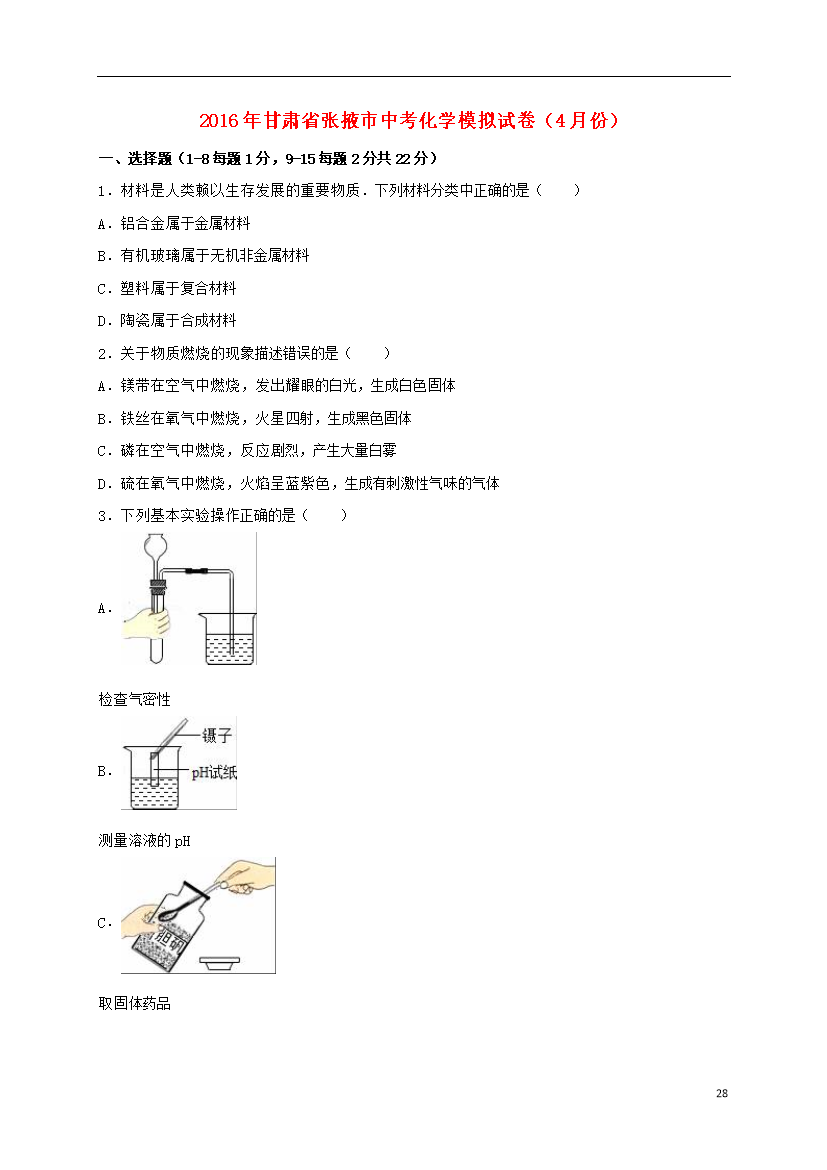 2016年甘肃省张掖市中考化学模拟试卷（4月份）

一、选择题（1-8每题1分，9-15每题2分共22分）

1．材料是人类赖以生存发展的重要物质．下列材料分类中正确的是（　　）

A．铝合金属于金属材料

B．有机玻璃属于无机非金属材料

C．塑料属于复合材料

D．陶瓷属于合成材料

2．关于物质燃烧的现象描述错误的是（　　）

A．镁带在空气中燃烧，发出耀眼的白光，生成白色固体

B．铁丝在氧气中燃烧，火星四射，生成黑色固体

C．磷在空气中燃烧，反应剧烈，产生大量白雾

D．硫在氧气中燃烧，火焰呈蓝紫色，生成有刺激性气味的气体

3．下列基本实验操作正确的是（　　）

A．

检查气密性

B．
镊子
pH试纸

测量溶液的pH

C．
胆矾

取固体药品

28